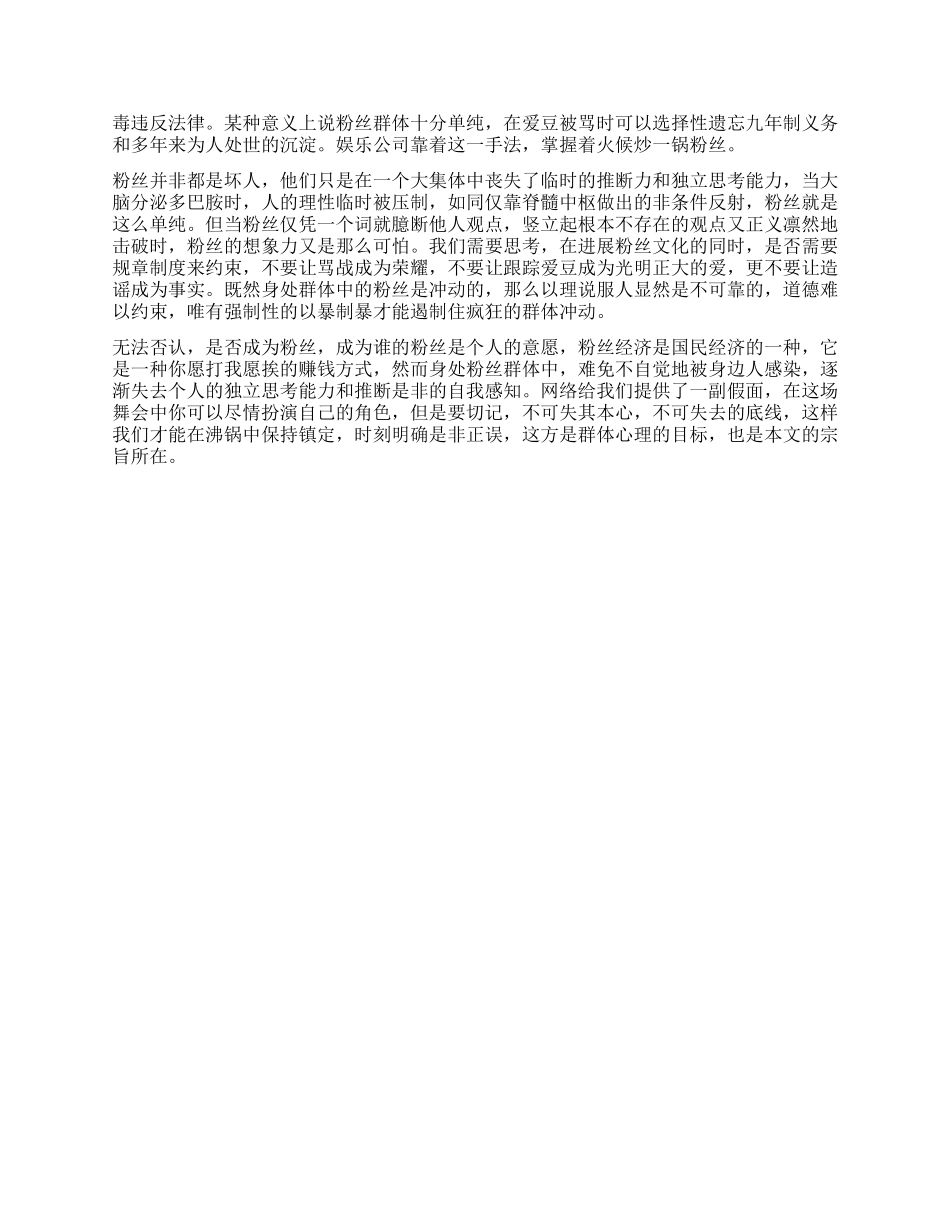 毒违反法律。某种意义上说粉丝群体十分单纯，在爱豆被骂时可以选择性遗忘九年制义务和多年来为人处世的沉淀。娱乐公司靠着这一手法，掌握着火候炒一锅粉丝。

粉丝并非都是坏人，他们只是在一个大集体中丧失了临时的推断力和独立思考能力，当大脑分泌多巴胺时，人的理性临时被压制，如同仅靠脊髓中枢做出的非条件反射，粉丝就是这么单纯。但当粉丝仅凭一个词就臆断他人观点，竖立起根本不存在的观点又正义凛然地击破时，粉丝的想象力又是那么可怕。我们需要思考，在进展粉丝文化的同时，是否需要规章制度来约束，不要让骂战成为荣耀，不要让跟踪爱豆成为光明正大的爱，更不要让造谣成为事实。既然身处群体中的粉丝是冲动的，那么以理说服人显然是不可靠的，道德难以约束，唯有强制性的以暴制暴才能遏制住疯狂的群体冲动。

无法否认，是否成为粉丝，成为谁的粉丝是个人的意愿，粉丝经济是国民经济的一种，它是一种你愿打我愿挨的赚钱方式，然而身处粉丝群体中，难免不自觉地被身边人感染，逐渐失去个人的独立思考能力和推断是非的自我感知。网络给我们提供了一副假面，在这场舞会中你可以尽情扮演自己的角色，但是要切记，不可失其本心，不可失去的底线，这样我们才能在沸锅中保持镇定，时刻明确是非正误，这方是群体心理的目标，也是本文的宗旨所在。